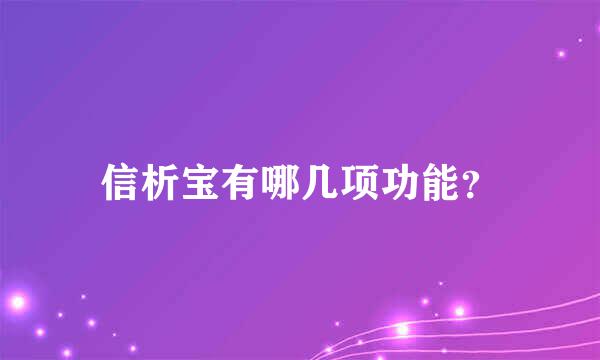 信析宝有哪几项功能？